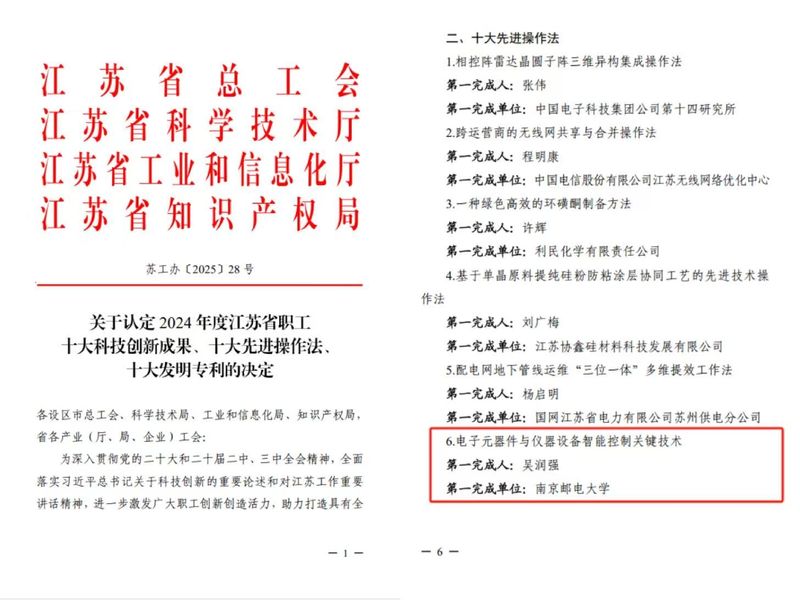 江苏省总工会
江苏省科学技术厅
江苏省工业和信息化厅
江苏省知识产权局

苏工办〔2025〕28号

关于认定2024年度江苏省职工十大科技创新成果、十大先进操作法、十大发明专利的决定

各设区市总工会、科学技术局、工业和信息化局、知识产权局，省各产业（厅、局、企业）工会：

为深入贯彻党的二十大和二十届二中、三中全会精神，全面落实习近平总书记关于科技创新的重要论述和对江苏工作重要讲话精神，进一步激发广大职工创新创造活力，助力打造具有全

— 1 —

二、十大先进操作法

1.相控阵雷达晶圆子阵三维异构集成操作法

第一完成人：张伟

第一完成单位：中国电子科技集团公司第十四研究所

2.跨运营商的无线网共享与合并操作法

第一完成人：程明康

第一完成单位：中国电信股份有限公司江苏无线网络优化中心

3.一种绿色高效的环磺酮制备方法

第一完成人：许辉

第一完成单位：利民化学有限责任公司

4.基于单晶原料提纯硅粉防粘涂层协同工艺的先进技术操作法

第一完成人：刘广梅

第一完成单位：江苏协鑫硅材料科技发展有限公司

5.配电网地下管线运维“三位一体”多维提效工作法

第一完成人：杨启明

第一完成单位：国网江苏省电力有限公司苏州供电分公司

6.电子元器件与仪器设备智能控制关键技术

第一完成人：吴润强

第一完成单位：南京邮电大学

— 6 —